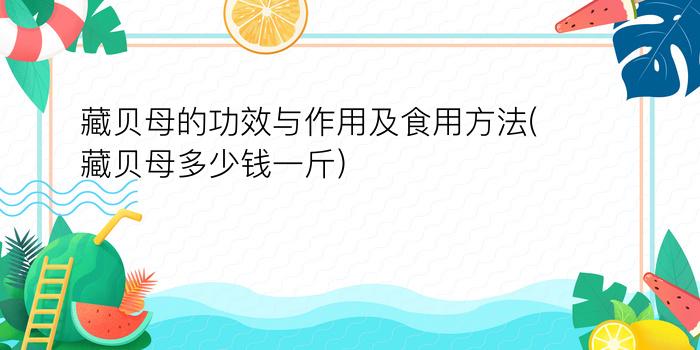 藏贝母的功效与作用及食用方法(藏贝母多少钱一斤)